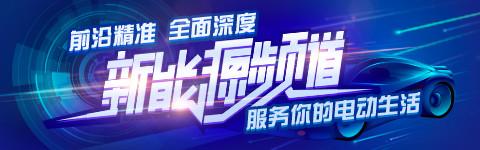 前沿精准 全面深度

新能源频道

服务你的电动生活